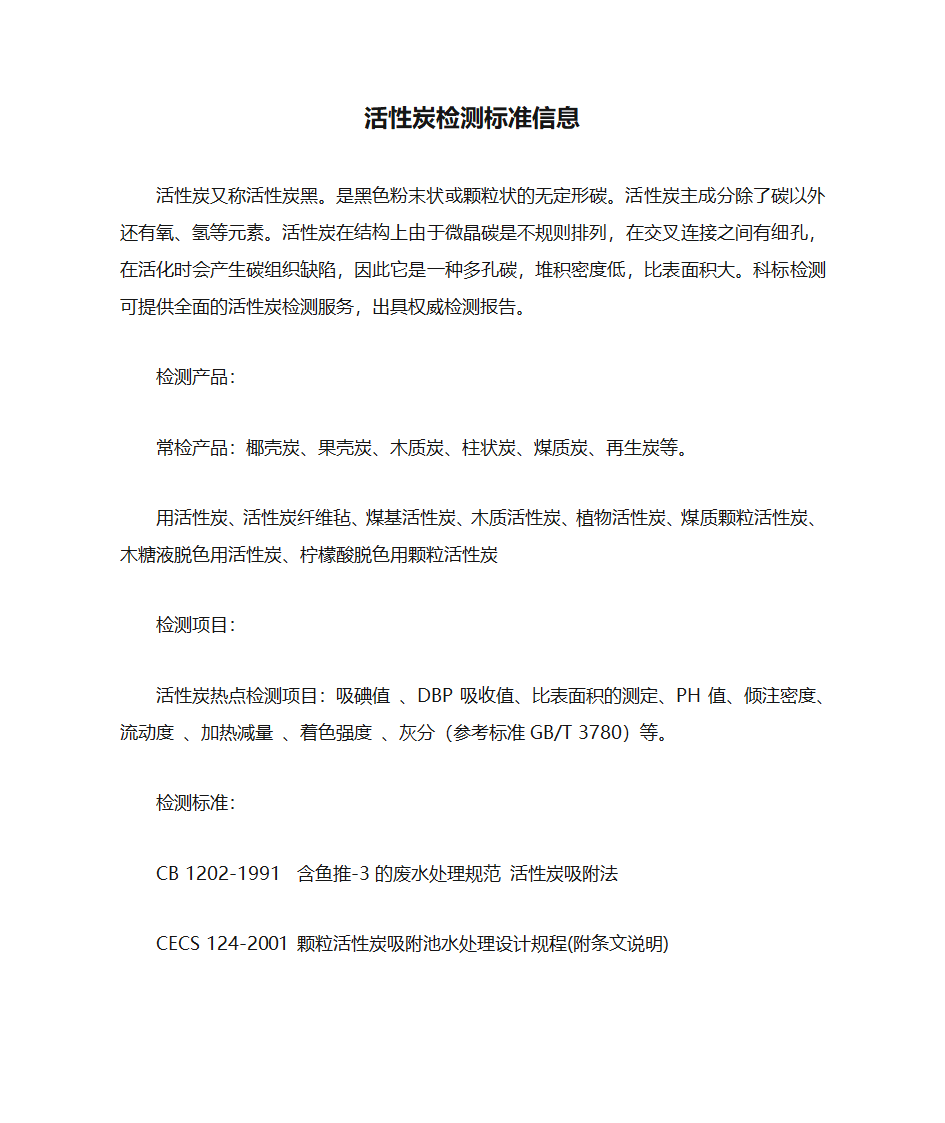 活性炭检测标准信息

活性炭又称活性炭黑。是黑色粉末状或颗粒状的无定形碳。活性炭主成分除了碳以外还有氧、氢等元素。活性炭在结构上由于微晶碳是不规则排列，在交叉连接之间有细孔，在活化时会产生碳组织缺陷，因此它是一种多孔碳，堆积密度低，比表面积大。科标检测可提供全面的活性炭检测服务，出具权威检测报告。

检测产品:

常检产品：椰壳炭、果壳炭、木质炭、柱状炭、煤质炭、再生炭等。

用活性炭、活性炭纤维毡、煤基活性炭、木质活性炭、植物活性炭、煤质颗粒活性炭、木糖液脱色用活性炭、柠檬酸脱色用颗粒活性炭

检测项目:

活性炭热点检测项目：吸碘值 、DBP 吸收值、比表面积的测定、PH 值、倾注密度、流动度 、加热减量 、着色强度 、灰分（参考标准 GB/T 3780）等。

检测标准:

CB 1202-1991 含鱼推-3 的废水处理规范 活性炭吸附法

CECS 124-2001 颗粒活性炭吸附池水处理设计规程(附条文说明)